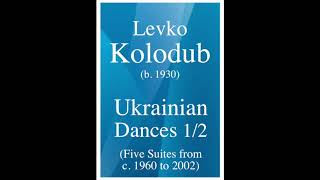 Levko
Kolodub
(b. 1930)

Ukrainian
Dances 1/2

(Five Suites from
c. 1960 to 2002)